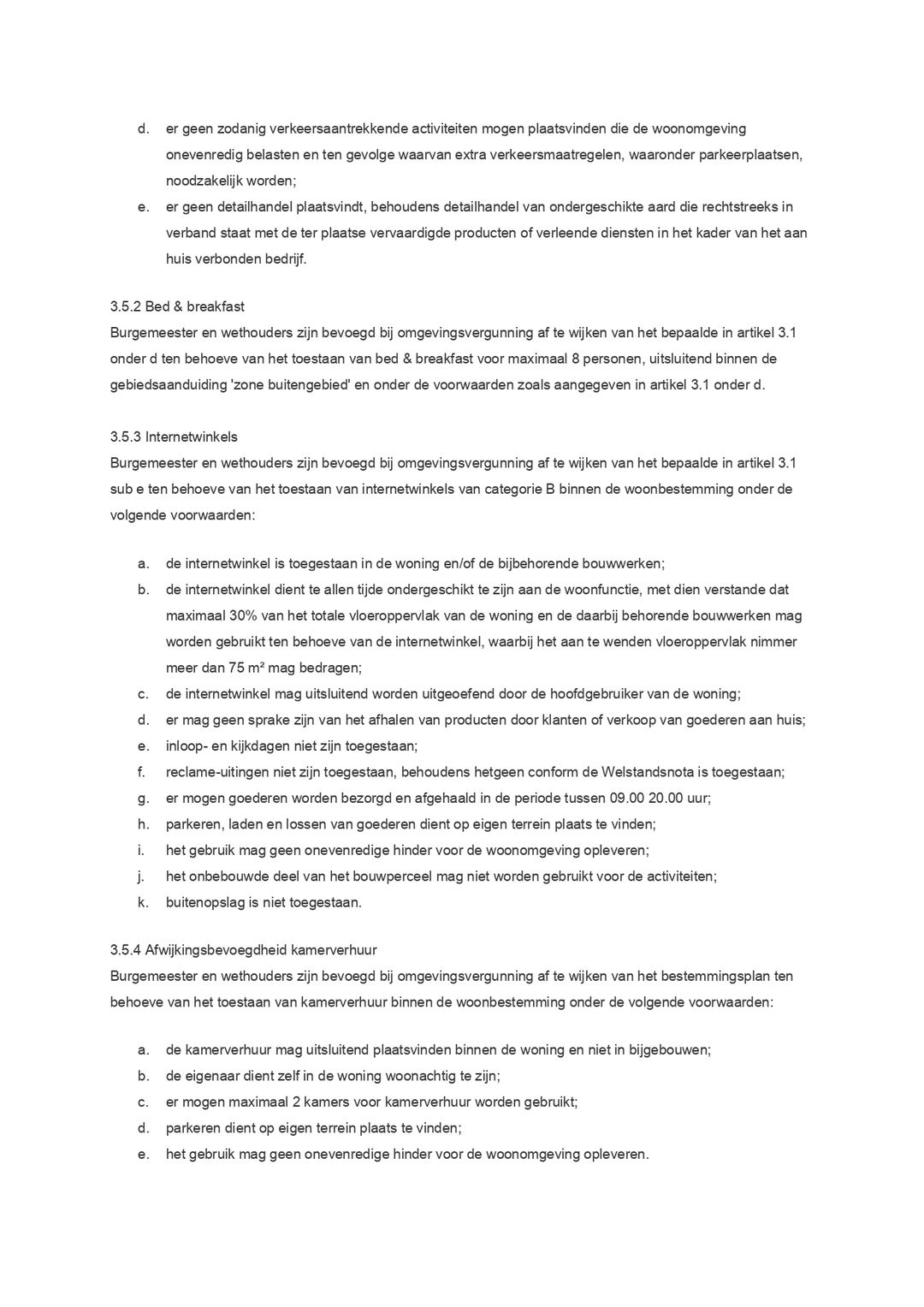 d. er geen zodanig verkeersaantrekkende activiteiten mogen plaatsvinden die de woonomgeving onevenredig belasten en ten gevolge waarvan extra verkeersmaatregelen, waaronder parkeerplaatsen, noodzakelijk worden;
e. er geen detailhandel plaatsvindt, behoudens detailhandel van ondergeschikte aard die rechtstreeks in verband staat met de ter plaatse vervaardigde producten of verleende diensten in het kader van het aan huis verbonden bedrijf.

3.5.2 Bed & breakfast
Burgemeester en wethouders zijn bevoegd bij omgevingsvergunning af te wijken van het bepaalde in artikel 3.1 onder d ten behoeve van het toestaan van bed & breakfast voor maximaal 8 personen, uitsluitend binnen de gebiedsaanduiding 'zone buitengebied' en onder de voorwaarden zoals aangegeven in artikel 3.1 onder d.

3.5.3 Internetwinkels
Burgemeester en wethouders zijn bevoegd bij omgevingsvergunning af te wijken van het bepaalde in artikel 3.1 sub e ten behoeve van het toestaan van internetwinkels van categorie B binnen de woonbestemming onder de volgende voorwaarden:

a. de internetwinkel is toegestaan in de woning en/of de bijbehorende bouwwerken;
b. de internetwinkel dient te allen tijde ondergeschikt te zijn aan de woonfunctie, met dien verstande dat maximaal 30% van het totale vloeroppervlak van de woning en de daarbij behorende bouwwerken mag worden gebruikt ten behoeve van de internetwinkel, waarbij het aan te wenden vloeroppervlak nimmer meer dan 75 m² mag bedragen;
c. de internetwinkel mag uitsluitend worden uitgeoefend door de hoofdgebruiker van de woning;
d. er mag geen sprake zijn van het afhalen van producten door klanten of verkoop van goederen aan huis;
e. inloop- en kijkdagen niet zijn toegestaan;
f. reclame-uitingen niet zijn toegestaan, behoudens hetgeen conform de Welstandsnota is toegestaan;
g. er mogen goederen worden bezorgd en afgehaald in de periode tussen 09.00 20.00 uur;
h. parkeren, laden en lossen van goederen dient op eigen terrein plaats te vinden;
i. het gebruik mag geen onevenredige hinder voor de woonomgeving opleveren;
j. het onbebouwde deel van het bouwperceel mag niet worden gebruikt voor de activiteiten;
k. buitenopslag is niet toegestaan.

3.5.4 Afwijkingsbevoegdheid kamerverhuur
Burgemeester en wethouders zijn bevoegd bij omgevingsvergunning af te wijken van het bestemmingsplan ten behoeve van het toestaan van kamerverhuur binnen de woonbestemming onder de volgende voorwaarden:

a. de kamerverhuur mag uitsluitend plaatsvinden binnen de woning en niet in bijgebouwen;
b. de eigenaar dient zelf in de woning woonachtig te zijn;
c. er mogen maximaal 2 kamers voor kamerverhuur worden gebruikt;
d. parkeren dient op eigen terrein plaats te vinden;
e. het gebruik mag geen onevenredige hinder voor de woonomgeving opleveren.